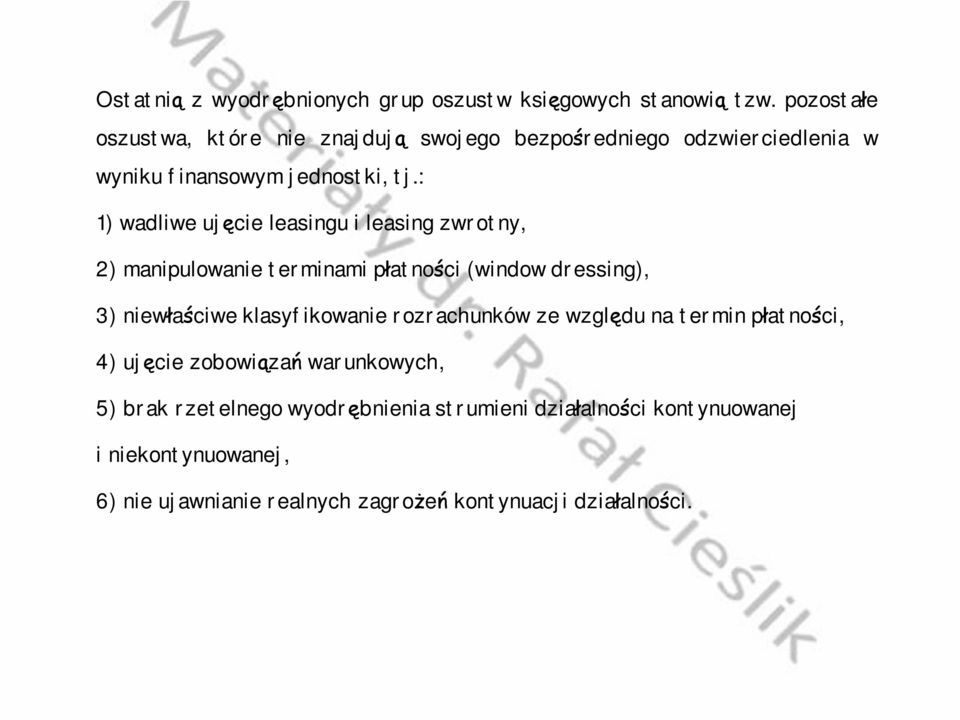 Ostatnią z wyodrębnionych grup oszustw księgowych stanowią tzw. pozostałe oszustwa, które nie znajdują swojego bezpośredniego odzwierciedlenia w wyniku finansowym jednostki, tj.:

1) wadliwe ujęcie leasingu i leasing zwrotny,

2) manipulowanie terminami płatności (window dressing),

3) niewłaściwe klasyfikowanie rozrachunków ze względu na termin płatności,

4) ujęcie zobowiązań warunkowych,

5) brak rzetelnego wyodrębnienia strumieni działalności kontynuowanej i niekontynuowanej,

6) nie ujawnianie realnych zagrożeń kontynuacji działalności.

Materiały dr. Rafał Cieślik